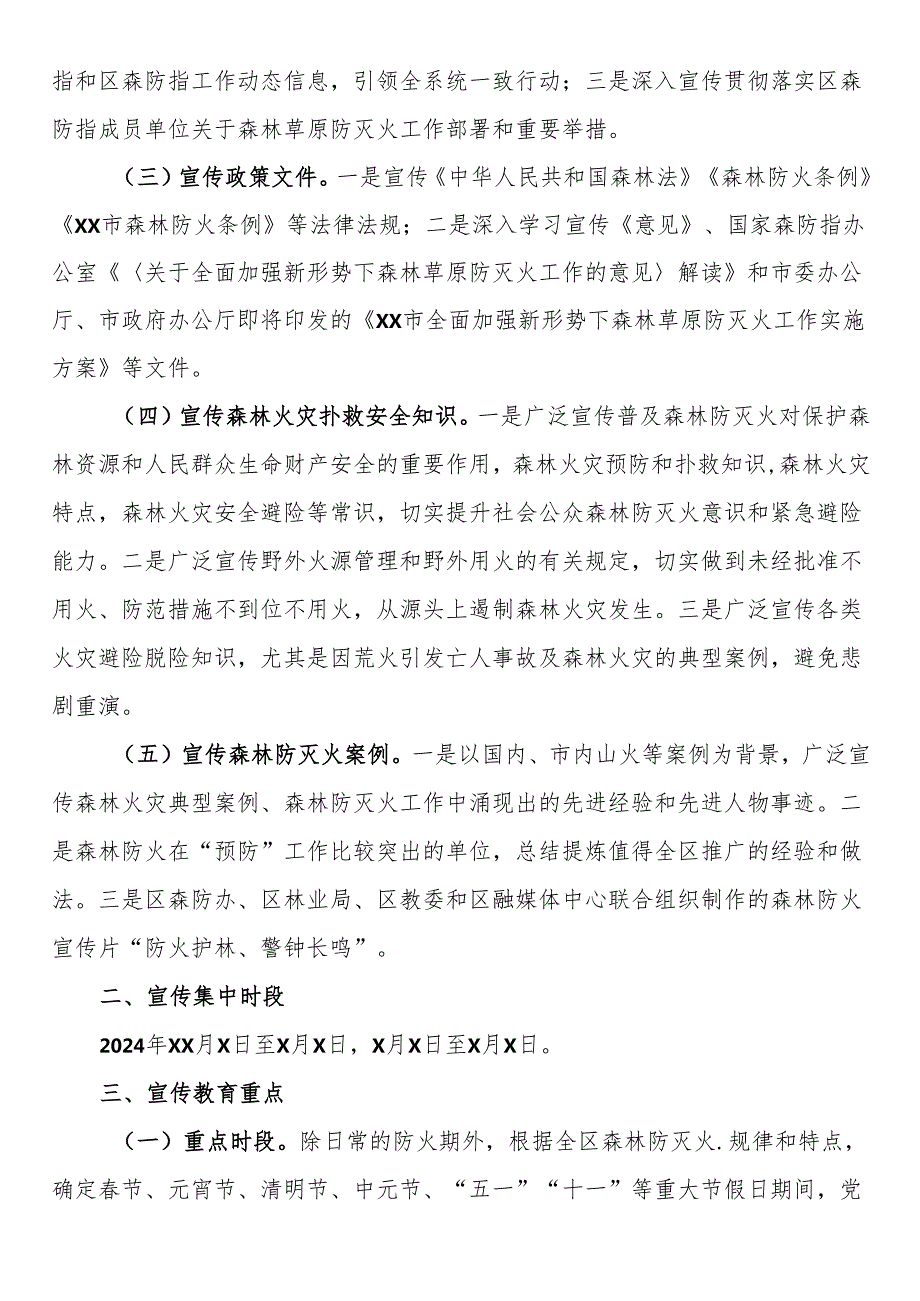 指和区森防指工作动态信息，引领全系统一致行动；三是深入宣传贯彻落实区森防指成员单位关于森林草原防灭火工作部署和重要举措。

（三）宣传政策文件。一是宣传《中华人民共和国森林法》《森林防火条例》《XX市森林防火条例》等法律法规；二是深入学习宣传《意见》、国家森防指办公室《〈关于全面加强新形势下森林草原防灭火工作的意见〉解读》和市委办公厅、市政府办公厅即将印发的《XX市全面加强新形势下森林草原防灭火工作实施方案》等文件。

（四）宣传森林火灾扑救安全知识。一是广泛宣传普及森林防灭火对保护森林资源和人民群众生命财产安全的重要作用，森林火灾预防和扑救知识，森林火灾特点，森林火灾安全避险等常识，切实提升社会公众森林防灭火意识和紧急避险能力。二是广泛宣传野外火源管理和野外用火的有关规定，切实做到未经批准不用火、防范措施不到位不用火，从源头上遏制森林火灾发生。三是广泛宣传各类火灾避险脱险知识，尤其是因荒火引发亡人事故及森林火灾的典型案例，避免悲剧重演。

（五）宣传森林防灭火案例。一是以国内、市内山火等案例为背景，广泛宣传森林火灾典型案例、森林防灭火工作中涌现出的先进经验和先进人物事迹。二是森林防火在“预防”工作比较突出的单位，总结提炼值得全区推广的经验和做法。三是区森防办、区林业局、区教委和区融媒体中心联合组织制作的森林防火宣传片“防火护林、警钟长鸣”。

二、宣传集中时段

2024年XX月X日至X月X日，X月X日至X月X日。

三、宣传教育重点

（一）重点时段。除日常的防火期外，根据全区森林防灭火.规律和特点，确定春节、元宵节、清明节、中元节、“五一”“十一”等重大节假日期间，党